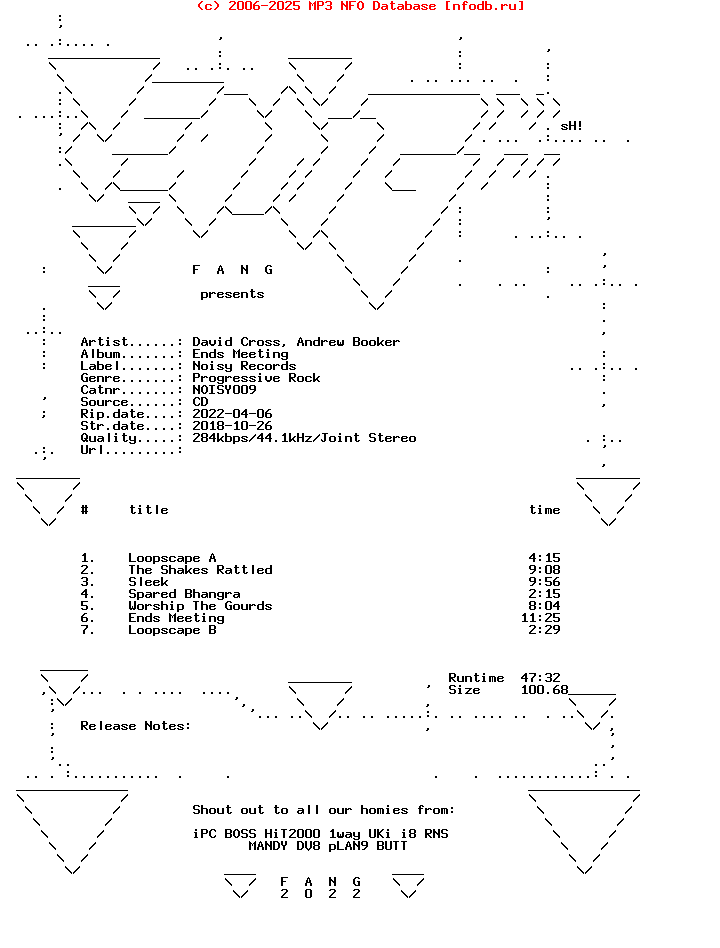 (c) 2006-2025 MP3 NFO Database [nfodb.ru]

sH!

F A N G

presents

Artist......: David Cross, Andrew Booker
Album.......: Ends Meeting
Label.......: Noisy Records
Genre.......: Progressive Rock
Catnr.......: NOISY009
Source......: CD
Rip.date....: 2022-04-06
Str.date....: 2018-10-26
Quality.....: 284kbps/44.1kHz/Joint Stereo
Url.........:

| # | title | time |
|---|---|---|
| 1. | Loopscape A | 4:15 |
| 2. | The Shakes Rattled | 9:08 |
| 3. | Sleek | 9:56 |
| 4. | Spared Bhangra | 2:15 |
| 5. | Worship The Gourds | 8:04 |
| 6. | Ends Meeting | 11:25 |
| 7. | Loopscape B | 2:29 |

Runtime 47:32
Size 100.68

Release Notes:

Shout out to all our homies from:

iPC BOSS HiT2000 1way UKi i8 RNS
MANDY DV8 pLAN9 BUTT

F A N G
2 0 2 2